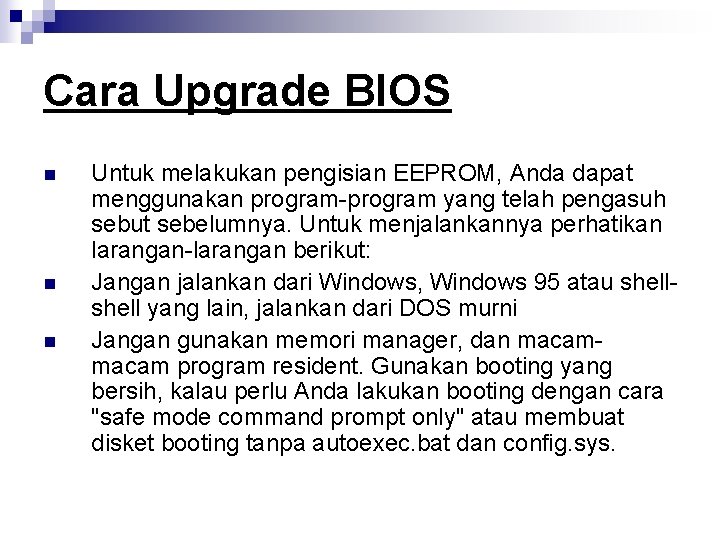 Cara Upgrade BIOS

Untuk melakukan pengisian EEPROM, Anda dapat menggunakan program-program yang telah pengasuh sebut sebelumnya. Untuk menjalankannya perhatikan larangan-larangan berikut:

Jangan jalankan dari Windows, Windows 95 atau shell-shell yang lain, jalankan dari DOS murni

Jangan gunakan memori manager, dan macam-macam program resident. Gunakan booting yang bersih, kalau perlu Anda lakukan booting dengan cara "safe mode command prompt only" atau membuat disket booting tanpa autoexec.bat dan config.sys.